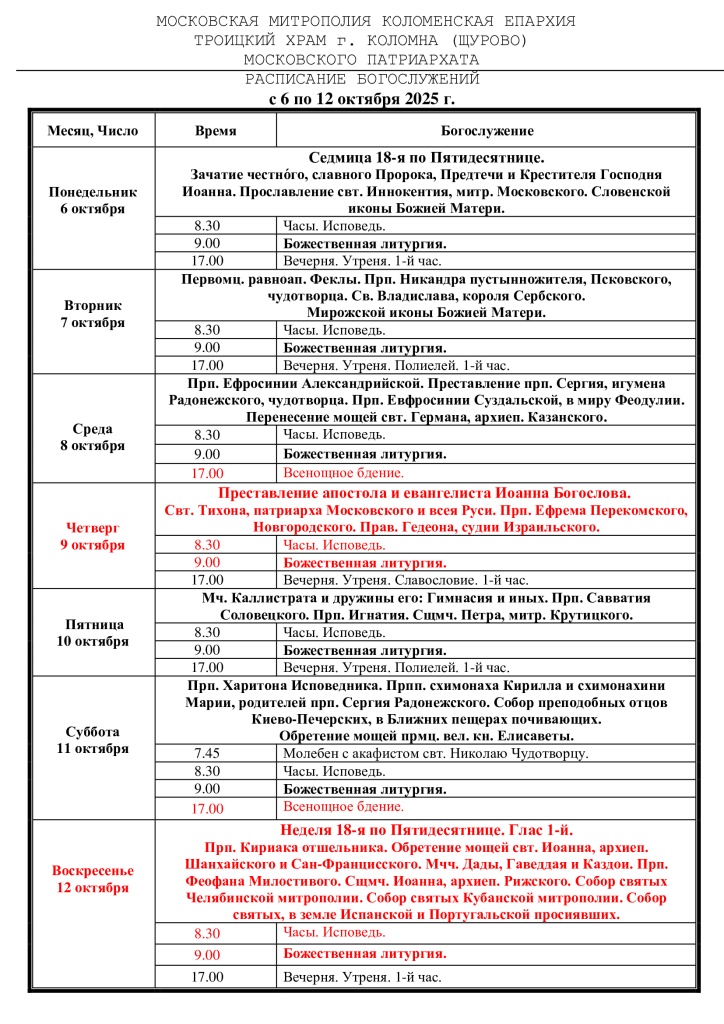 МОСКОВСКАЯ МИТРОПОЛИЯ КОЛОМЕНСКАЯ ЕПАРХИЯ
ТРОИЦКИЙ ХРАМ г. КОЛОМНА (ЩУРОВО)
МОСКОВСКОГО ПАТРИАРХАТА
РАСПИСАНИЕ БОГОСЛУЖЕНИЙ
с 6 по 12 октября 2025 г.

| Месяц, Число | Время | Богослужение |
|---|---|---|
| Понедельник 6 октября | Седмица 18-я по Пятидесятнице. Зачатие честно́го, славного Пророка, Предтечи и Крестителя Господня Иоанна. Прославление свт. Иннокентия, митр. Московского. Словенской иконы Божией Матери. | |
| | 8.30 | Часы. Исповедь. |
| | 9.00 | Божественная литургия. |
| | 17.00 | Вечерня. Утреня. 1-й час. |
| Вторник 7 октября | Первомц. равноап. Феклы. Прп. Никандра пустынножителя, Псковского, чудотворца. Св. Владислава, короля Сербского. Мирожской иконы Божией Матери. | |
| | 8.30 | Часы. Исповедь. |
| | 9.00 | Божественная литургия. |
| | 17.00 | Вечерня. Утреня. Полиелей. 1-й час. |
| Среда 8 октября | Прп. Ефросинии Александрийской. Преставление прп. Сергия, игумена Радонежского, чудотворца. Прп. Евфросинии Суздальской, в миру Феодулии. Перенесение мощей свт. Германа, архиеп. Казанского. | |
| | 8.30 | Часы. Исповедь. |
| | 9.00 | Божественная литургия. |
| | 17.00 | Всенощное бдение. |
| Четверг 9 октября | Преставление апостола и евангелиста Иоанна Богослова. Свт. Тихона, патриарха Московского и всея Руси. Прп. Ефрема Перекомского, Новгородского. Прав. Гедеона, судии Израильского. | |
| | 8.30 | Часы. Исповедь. |
| | 9.00 | Божественная литургия. |
| | 17.00 | Вечерня. Утреня. Славословие. 1-й час. |
| Пятница 10 октября | Мч. Каллистрата и дружины его: Гимнасия и иных. Прп. Савватия Соловецкого. Прп. Игнатия. Сщмч. Петра, митр. Крутицкого. | |
| | 8.30 | Часы. Исповедь. |
| | 9.00 | Божественная литургия. |
| | 17.00 | Вечерня. Утреня. Полиелей. 1-й час. |
| Суббота 11 октября | Прп. Харитона Исповедника. Прпп. схимонаха Кирилла и схимонахини Марии, родителей прп. Сергия Радонежского. Собор преподобных отцов Киево-Печерских, в Ближних пещерах почивающих. Обретение мощей прмц. вел. кн. Елисаветы. | |
| | 7.45 | Молебен с акафистом свт. Николаю Чудотворцу. |
| | 8.30 | Часы. Исповедь. |
| | 9.00 | Божественная литургия. |
| | 17.00 | Всенощное бдение. |
| Воскресенье 12 октября | Неделя 18-я по Пятидесятнице. Глас 1-й. Прп. Кириака отшельника. Обретение мощей свт. Иоанна, архиеп. Шанхайского и Сан-Францисского. Мчч. Дады, Гаведдая и Каздои. Прп. Феофана Милостивого. Сщмч. Иоанна, архиеп. Рижского. Собор святых Челябинской митрополии. Собор святых Кубанской митрополии. Собор святых, в земле Испанской и Португальской просиявших. | |
| | 8.30 | Часы. Исповедь. |
| | 9.00 | Божественная литургия. |
| | 17.00 | Вечерня. Утреня. 1-й час. |